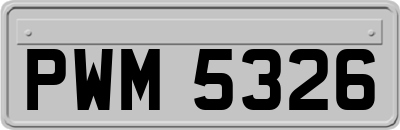 PWM 5326